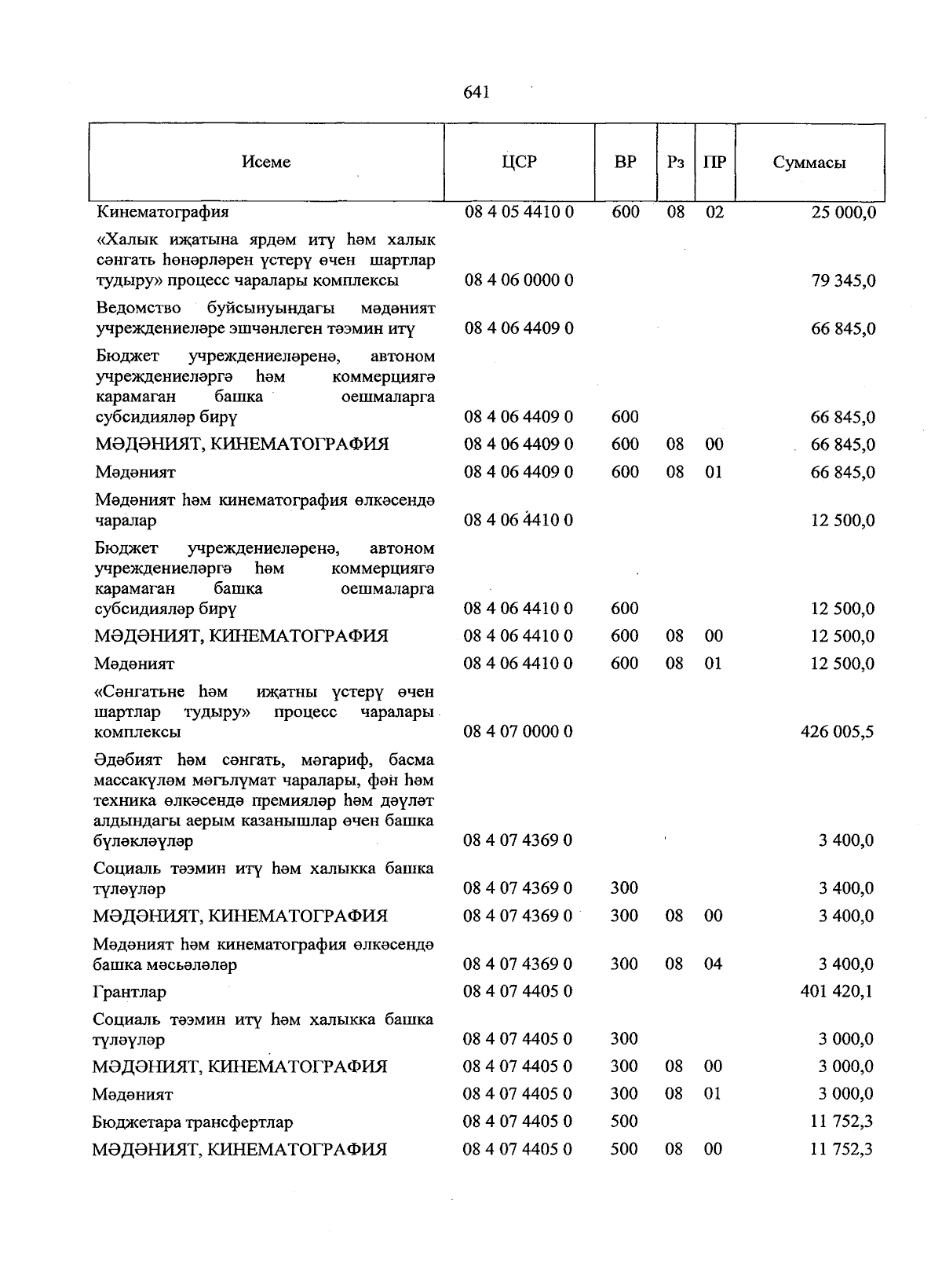 641

| Исеме | ЦСР | ВР | Рз | ПР | Суммасы |
|---|---|---|---|---|---|
| Кинематография | 08 4 05 4410 0 | 600 | 08 | 02 | 25 000,0 |
| «Халык иҗатына ярдәм итү һәм халык сәнгать һөнәрләрен үстерү өчен шартлар тудыру» процесс чаралары комплексы | 08 4 06 0000 0 | | | | 79 345,0 |
| Ведомство буйсынуындагы мәдәният учреждениеләре эшчәнлеген тәэмин итү | 08 4 06 4409 0 | | | | 66 845,0 |
| Бюджет учреждениеләренә, автоном учреждениеләргә һәм коммерциягә карамаган башка оешмаларга субсидияләр бирү | 08 4 06 4409 0 | 600 | | | 66 845,0 |
| МӘДӘНИЯТ, КИНЕМАТОГРАФИЯ | 08 4 06 4409 0 | 600 | 08 | 00 | 66 845,0 |
| Мәдәният | 08 4 06 4409 0 | 600 | 08 | 01 | 66 845,0 |
| Мәдәният һәм кинематография өлкәсендә чаралар | 08 4 06 4410 0 | | | | 12 500,0 |
| Бюджет учреждениеләренә, автоном учреждениеләргә һәм коммерциягә карамаган башка оешмаларга субсидияләр бирү | 08 4 06 4410 0 | 600 | | | 12 500,0 |
| МӘДӘНИЯТ, КИНЕМАТОГРАФИЯ | 08 4 06 4410 0 | 600 | 08 | 00 | 12 500,0 |
| Мәдәният | 08 4 06 4410 0 | 600 | 08 | 01 | 12 500,0 |
| «Сәнгатьне һәм иҗатны үстерү өчен шартлар тудыру» процесс чаралары комплексы | 08 4 07 0000 0 | | | | 426 005,5 |
| Әдәбият һәм сәнгать, мәгариф, басма массакүләм мәгълүмат чаралары, фән һәм техника өлкәсендә премияләр һәм дәүләт алдындагы аерым казанышлар өчен башка бүләкләүләр | 08 4 07 4369 0 | | | | 3 400,0 |
| Социаль тәэмин итү һәм халыкка башка түләүләр | 08 4 07 4369 0 | 300 | | | 3 400,0 |
| МӘДӘНИЯТ, КИНЕМАТОГРАФИЯ | 08 4 07 4369 0 | 300 | 08 | 00 | 3 400,0 |
| Мәдәният һәм кинематография өлкәсендә башка мәсьәләләр | 08 4 07 4369 0 | 300 | 08 | 04 | 3 400,0 |
| Грантлар | 08 4 07 4405 0 | | | | 401 420,1 |
| Социаль тәэмин итү һәм халыкка башка түләүләр | 08 4 07 4405 0 | 300 | | | 3 000,0 |
| МӘДӘНИЯТ, КИНЕМАТОГРАФИЯ | 08 4 07 4405 0 | 300 | 08 | 00 | 3 000,0 |
| Мәдәният | 08 4 07 4405 0 | 300 | 08 | 01 | 3 000,0 |
| Бюджетара трансфертлар | 08 4 07 4405 0 | 500 | | | 11 752,3 |
| МӘДӘНИЯТ, КИНЕМАТОГРАФИЯ | 08 4 07 4405 0 | 500 | 08 | 00 | 11 752,3 |